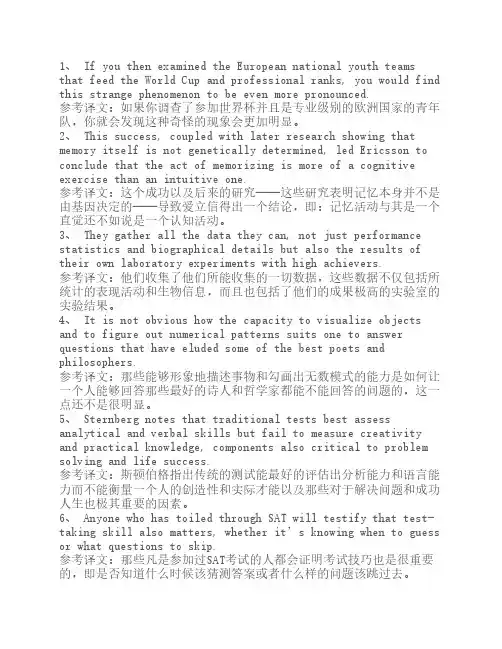 1、 If you then examined the European national youth teams that feed the World Cup and professional ranks, you would find this strange phenomenon to be even more pronounced.
参考译文：如果你调查了参加世界杯并且是专业级别的欧洲国家的青年队，你就会发现这种奇怪的现象会更加明显。
2、 This success, coupled with later research showing that memory itself is not genetically determined, led Ericsson to conclude that the act of memorizing is more of a cognitive exercise than an intuitive one.
参考译文：这个成功以及后来的研究——这些研究表明记忆本身并不是由基因决定的——导致爱立信得出一个结论，即：记忆活动与其是一个直觉还不如说是一个认知活动。
3、 They gather all the data they can, not just performance statistics and biographical details but also the results of their own laboratory experiments with high achievers.
参考译文：他们收集了他们所能收集的一切数据，这些数据不仅包括所统计的表现活动和生物信息，而且也包括了他们的成果极高的实验室的实验结果。
4、 It is not obvious how the capacity to visualize objects and to figure out numerical patterns suits one to answer questions that have eluded some of the best poets and philosophers.
参考译文：那些能够形象地描述事物和勾画出无数模式的能力是如何让一个人能够回答那些最好的诗人和哲学家都能不能回答的问题的，这一点还不是很明显。
5、 Sternberg notes that traditional tests best assess analytical and verbal skills but fail to measure creativity and practical knowledge, components also critical to problem solving and life success.
参考译文：斯顿伯格指出传统的测试能最好的评估出分析能力和语言能力而不能衡量一个人的创造性和实际才能以及那些对于解决问题和成功人生也极其重要的因素。
6、 Anyone who has toiled through SAT will testify that test-taking skill also matters, whether it's knowing when to guess or what questions to skip.
参考译文：那些凡是参加过SAT考试的人都会证明考试技巧也是很重要的，即是否知道什么时候该猜测答案或者什么样的问题该跳过去。